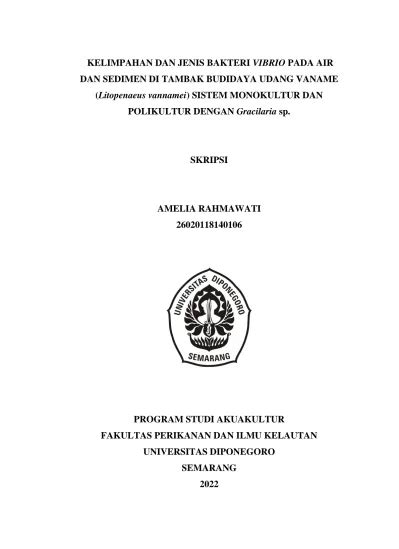 KELIMPAHAN DAN JENIS BAKTERI VIBRIO PADA AIR DAN SEDIMEN DI TAMBAK BUDIDAYA UDANG VANAME (Litopenaeus vannamei) SISTEM MONOKULTUR DAN POLIKULTUR DENGAN Gracilaria sp.

SKRIPSI

AMELIA RAHMAWATI
26020118140106

UNIVERSITAS DIPONEGORO
SEMARANG

PROGRAM STUDI AKUAKULTUR
FAKULTAS PERIKANAN DAN ILMU KELAUTAN
UNIVERSITAS DIPONEGORO
SEMARANG
2022